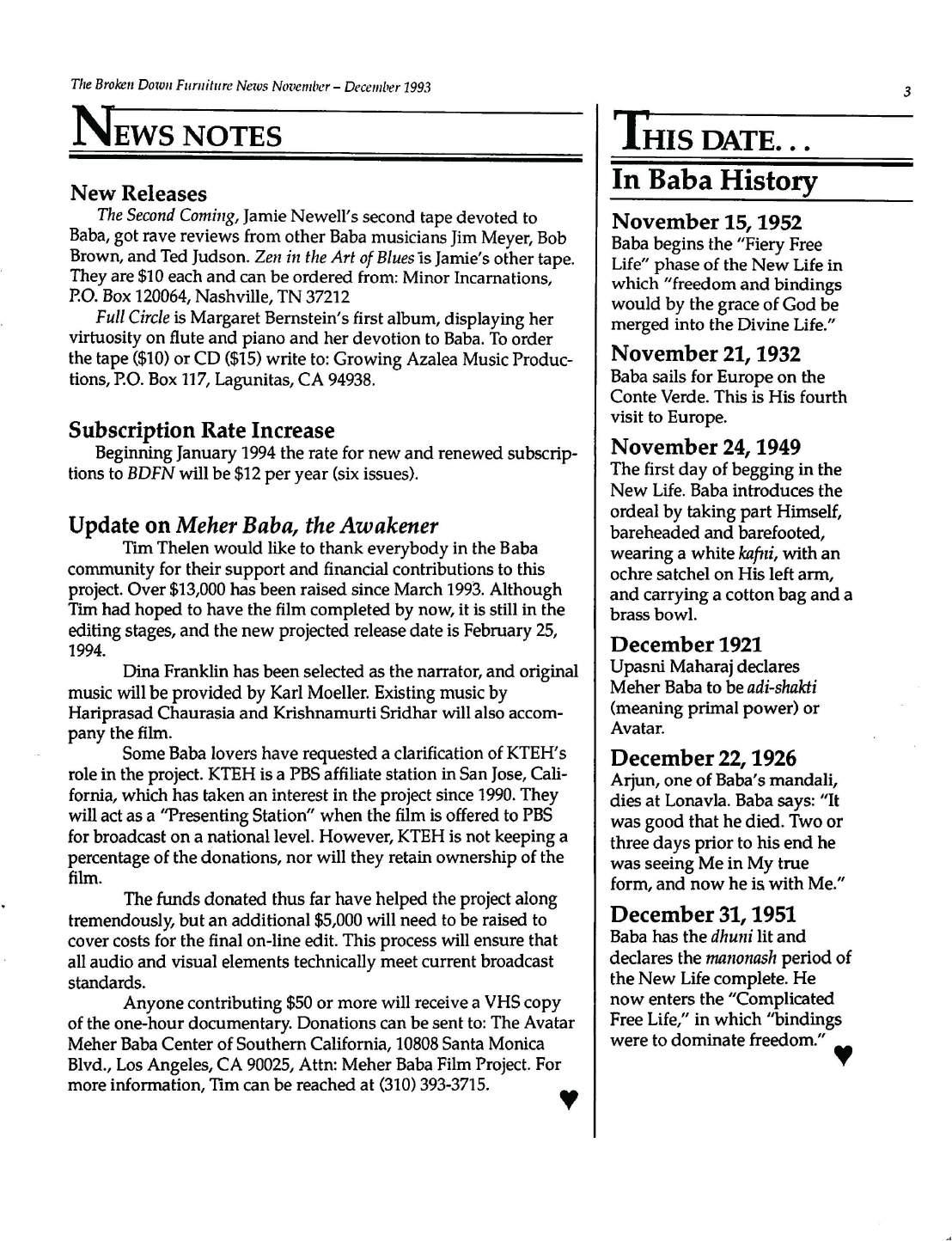 The Broken Down Furniture News November – December 1993

3

NEWS NOTES

New Releases

The Second Coming, Jamie Newell's second tape devoted to Baba, got rave reviews from other Baba musicians Jim Meyer, Bob Brown, and Ted Judson. Zen in the Art of Blues is Jamie's other tape. They are $10 each and can be ordered from: Minor Incarnations, P.O. Box 120064, Nashville, TN 37212

Full Circle is Margaret Bernstein's first album, displaying her virtuosity on flute and piano and her devotion to Baba. To order the tape ($10) or CD ($15) write to: Growing Azalea Music Productions, P.O. Box 117, Lagunitas, CA 94938.

Subscription Rate Increase

Beginning January 1994 the rate for new and renewed subscriptions to BDFN will be $12 per year (six issues).

Update on Meher Baba, the Awakener

Tim Thelen would like to thank everybody in the Baba community for their support and financial contributions to this project. Over $13,000 has been raised since March 1993. Although Tim had hoped to have the film completed by now, it is still in the editing stages, and the new projected release date is February 25, 1994.

Dina Franklin has been selected as the narrator, and original music will be provided by Karl Moeller. Existing music by Hariprasad Chaurasia and Krishnamurti Sridhar will also accompany the film.

Some Baba lovers have requested a clarification of KTEH's role in the project. KTEH is a PBS affiliate station in San Jose, California, which has taken an interest in the project since 1990. They will act as a "Presenting Station" when the film is offered to PBS for broadcast on a national level. However, KTEH is not keeping a percentage of the donations, nor will they retain ownership of the film.

The funds donated thus far have helped the project along tremendously, but an additional $5,000 will need to be raised to cover costs for the final on-line edit. This process will ensure that all audio and visual elements technically meet current broadcast standards.

Anyone contributing $50 or more will receive a VHS copy of the one-hour documentary. Donations can be sent to: The Avatar Meher Baba Center of Southern California, 10808 Santa Monica Blvd., Los Angeles, CA 90025, Attn: Meher Baba Film Project. For more information, Tim can be reached at (310) 393-3715.

THIS DATE...
In Baba History

November 15, 1952
Baba begins the "Fiery Free Life" phase of the New Life in which "freedom and bindings would by the grace of God be merged into the Divine Life."

November 21, 1932
Baba sails for Europe on the Conte Verde. This is His fourth visit to Europe.

November 24, 1949
The first day of begging in the New Life. Baba introduces the ordeal by taking part Himself, bareheaded and barefooted, wearing a white kafni, with an ochre satchel on His left arm, and carrying a cotton bag and a brass bowl.

December 1921
Upasni Maharaj declares Meher Baba to be adi-shakti (meaning primal power) or Avatar.

December 22, 1926
Arjun, one of Baba's mandali, dies at Lonavla. Baba says: "It was good that he died. Two or three days prior to his end he was seeing Me in My true form, and now he is with Me."

December 31, 1951
Baba has the dhuni lit and declares the manonash period of the New Life complete. He now enters the "Complicated Free Life," in which "bindings were to dominate freedom."